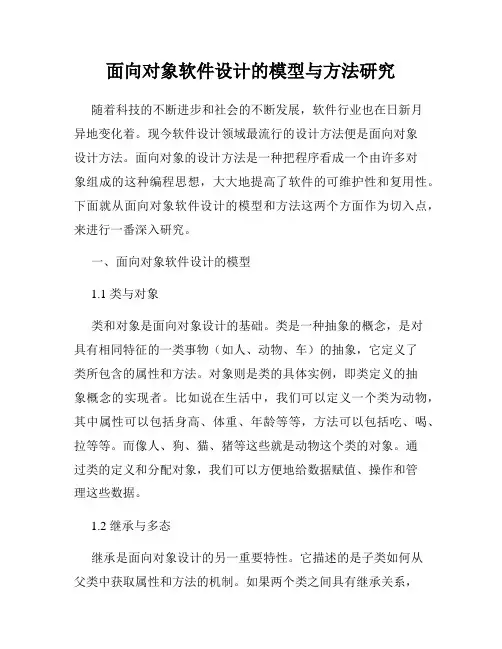 面向对象软件设计的模型与方法研究

随着科技的不断进步和社会的不断发展，软件行业也在日新月异地变化着。现今软件设计领域最流行的设计方法便是面向对象设计方法。面向对象的设计方法是一种把程序看成一个由许多对象组成的这种编程思想，大大地提高了软件的可维护性和复用性。下面就从面向对象软件设计的模型和方法这两个方面作为切入点，来进行一番深入研究。

一、面向对象软件设计的模型

1.1 类与对象

类和对象是面向对象设计的基础。类是一种抽象的概念，是对具有相同特征的一类事物（如人、动物、车）的抽象，它定义了类所包含的属性和方法。对象则是类的具体实例，即类定义的抽象概念的实现者。比如说在生活中，我们可以定义一个类为动物，其中属性可以包括身高、体重、年龄等等，方法可以包括吃、喝、拉等等。而像人、狗、猫、猪等这些就是动物这个类的对象。通过类的定义和分配对象，我们可以方便地给数据赋值、操作和管理这些数据。

1.2 继承与多态

继承是面向对象设计的另一重要特性。它描述的是子类如何从父类中获取属性和方法的机制。如果两个类之间具有继承关系，